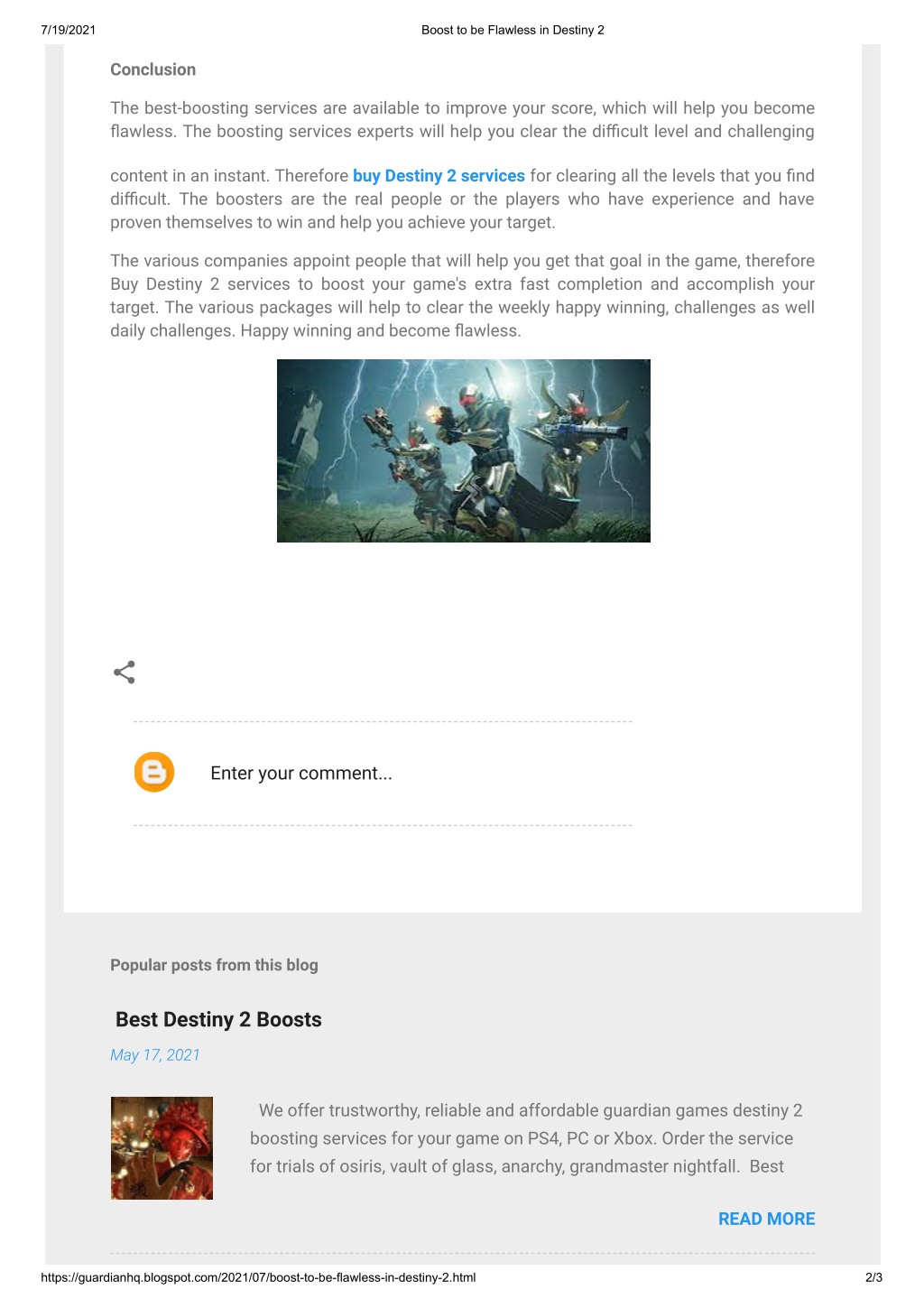 7/19/2021 Boost to be Flawless in Destiny 2

Conclusion

The best-boosting services are available to improve your score, which will help you become flawless. The boosting services experts will help you clear the difficult level and challenging

content in an instant. Therefore buy Destiny 2 services for clearing all the levels that you find difficult. The boosters are the real people or the players who have experience and have proven themselves to win and help you achieve your target.

The various companies appoint people that will help you get that goal in the game, therefore Buy Destiny 2 services to boost your game's extra fast completion and accomplish your target. The various packages will help to clear the weekly happy winning, challenges as well daily challenges. Happy winning and become flawless.

Enter your comment...

Popular posts from this blog

Best Destiny 2 Boosts

May 17, 2021

We offer trustworthy, reliable and affordable guardian games destiny 2 boosting services for your game on PS4, PC or Xbox. Order the service for trials of osiris, vault of glass, anarchy, grandmaster nightfall. Best

READ MORE

https://guardianhq.blogspot.com/2021/07/boost-to-be-flawless-in-destiny-2.html 2/3